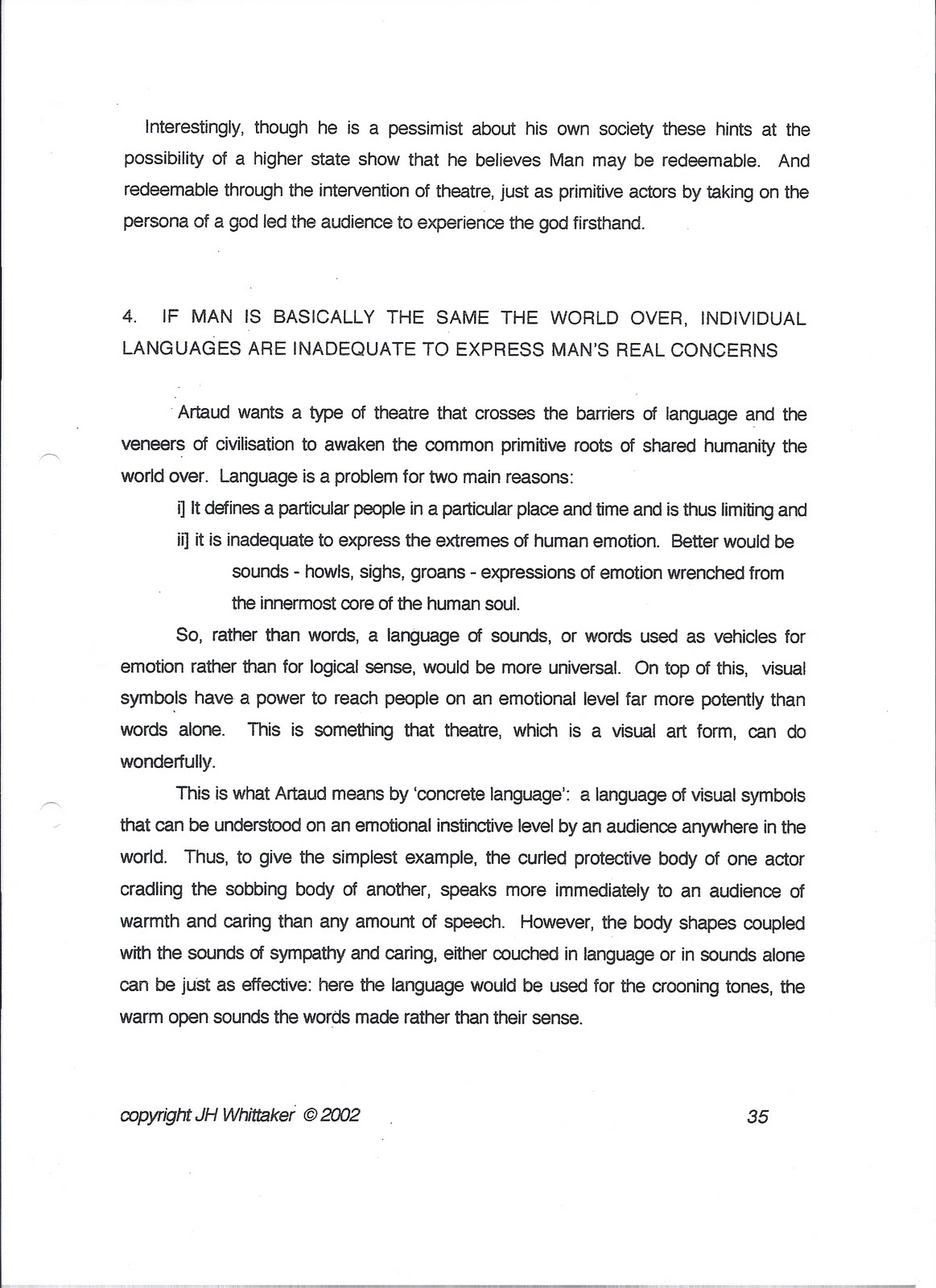 Interestingly, though he is a pessimist about his own society these hints at the possibility of a higher state show that he believes Man may be redeemable. And redeemable through the intervention of theatre, just as primitive actors by taking on the persona of a god led the audience to experience the god firsthand.

4. IF MAN IS BASICALLY THE SAME THE WORLD OVER, INDIVIDUAL LANGUAGES ARE INADEQUATE TO EXPRESS MAN'S REAL CONCERNS

Artaud wants a type of theatre that crosses the barriers of language and the veneers of civilisation to awaken the common primitive roots of shared humanity the world over. Language is a problem for two main reasons:

i] It defines a particular people in a particular place and time and is thus limiting and

ii] it is inadequate to express the extremes of human emotion. Better would be sounds - howls, sighs, groans - expressions of emotion wrenched from the innermost core of the human soul.

So, rather than words, a language of sounds, or words used as vehicles for emotion rather than for logical sense, would be more universal. On top of this, visual symbols have a power to reach people on an emotional level far more potently than words alone. This is something that theatre, which is a visual art form, can do wonderfully.

This is what Artaud means by 'concrete language': a language of visual symbols that can be understood on an emotional instinctive level by an audience anywhere in the world. Thus, to give the simplest example, the curled protective body of one actor cradling the sobbing body of another, speaks more immediately to an audience of warmth and caring than any amount of speech. However, the body shapes coupled with the sounds of sympathy and caring, either couched in language or in sounds alone can be just as effective: here the language would be used for the crooning tones, the warm open sounds the words made rather than their sense.

copyright JH Whittaker © 2002

35